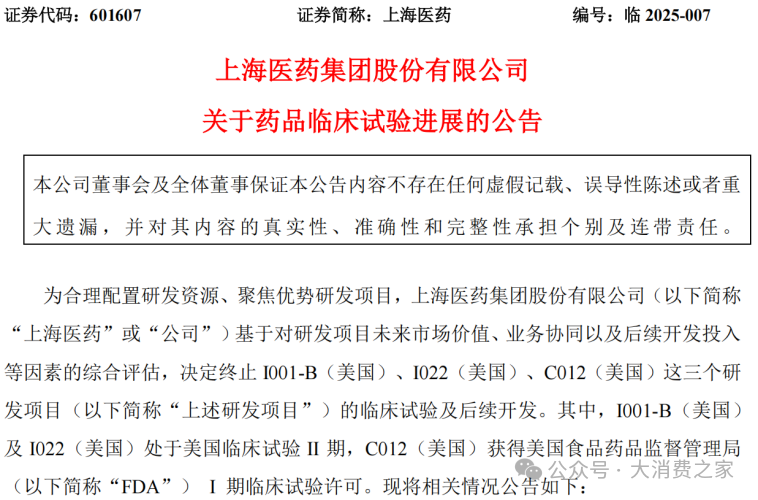 证券代码：601607　　　　证券简称：上海医药　　　　编号：临 2025-007

上海医药集团股份有限公司
关于药品临床试验进展的公告

本公司董事会及全体董事保证本公告内容不存在任何虚假记载、误导性陈述或者重大遗漏，并对其内容的真实性、准确性和完整性承担个别及连带责任。

为合理配置研发资源、聚焦优势研发项目，上海医药集团股份有限公司（以下简称“上海医药”或“公司”）基于对研发项目未来市场价值、业务协同以及后续开发投入等因素的综合评估，决定终止 I001-B（美国）、I022（美国）、C012（美国）这三个研发项目（以下简称“上述研发项目”）的临床试验及后续开发。其中，I001-B（美国）及 I022（美国）处于美国临床试验 II 期，C012（美国）获得美国食品药品监督管理局（以下简称“FDA”） I 期临床试验许可。现将相关情况公告如下：

公众号 · 大消费之家